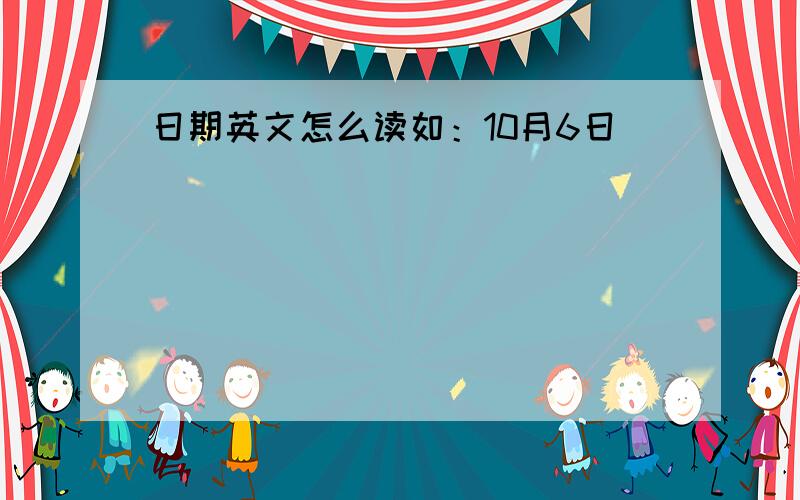 日期英文怎么读如：10月6日